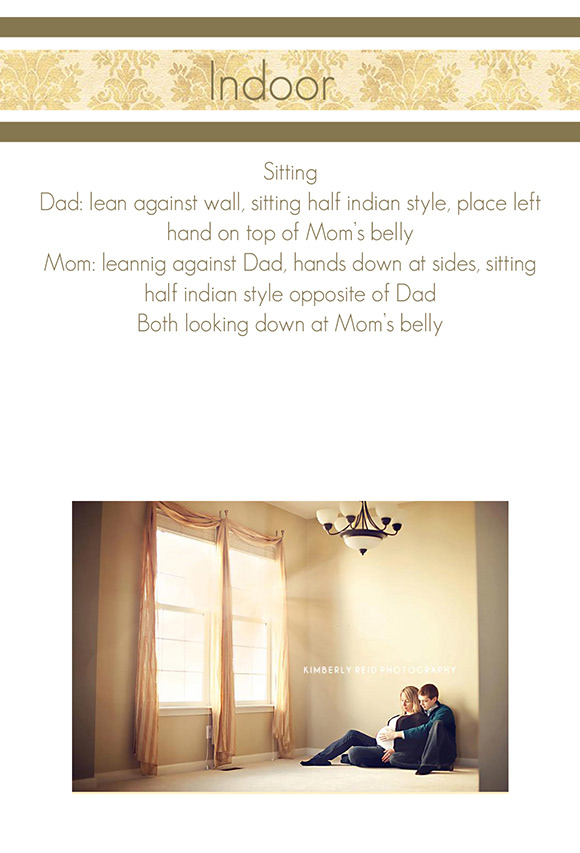 Indoor

Sitting
Dad: lean against wall, sitting half indian style, place left hand on top of Mom's belly
Mom: leannig against Dad, hands down at sides, sitting half indian style opposite of Dad
Both looking down at Mom's belly

KIMBERLY REID PHOTOGRAPHY